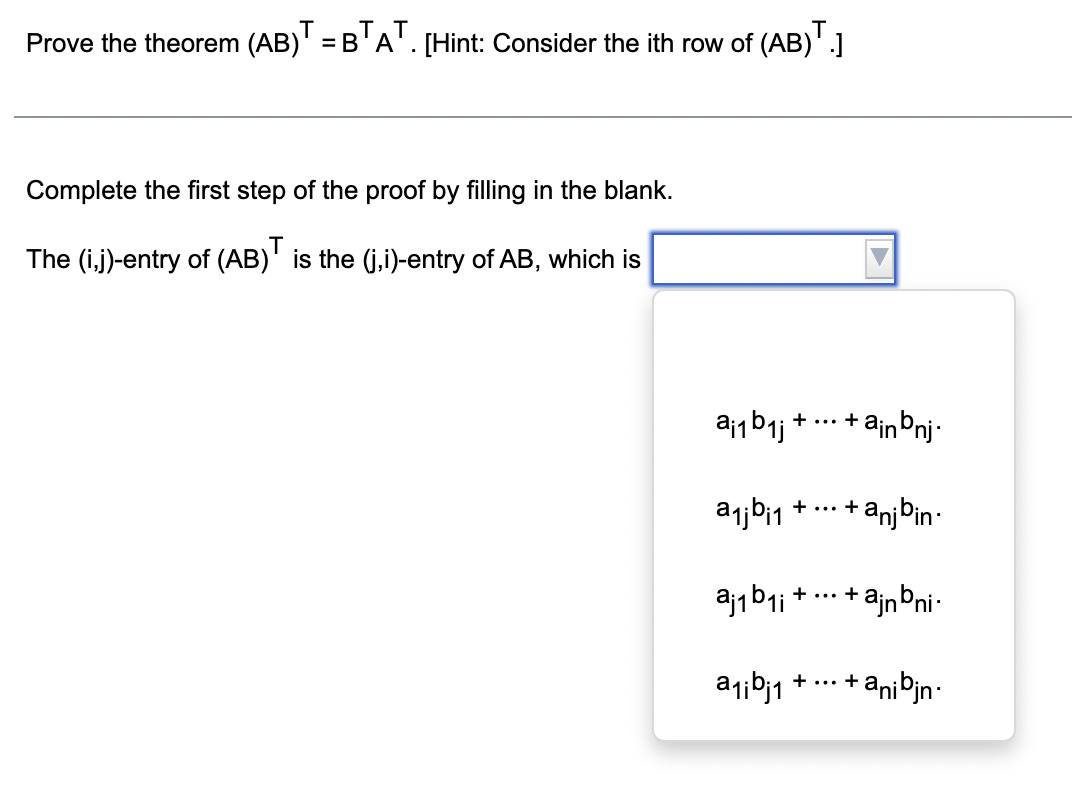 Prove the theorem $(AB)^T = B^T A^T$. [Hint: Consider the ith row of $(AB)^T$.]

Complete the first step of the proof by filling in the blank.

The (i,j)-entry of $(AB)^T$ is the (j,i)-entry of AB, which is

$a_{i1}b_{1j} + \cdots + a_{in}b_{nj}$.

$a_{1j}b_{i1} + \cdots + a_{nj}b_{in}$.

$a_{j1}b_{1i} + \cdots + a_{jn}b_{ni}$.

$a_{1i}b_{j1} + \cdots + a_{ni}b_{jn}$.